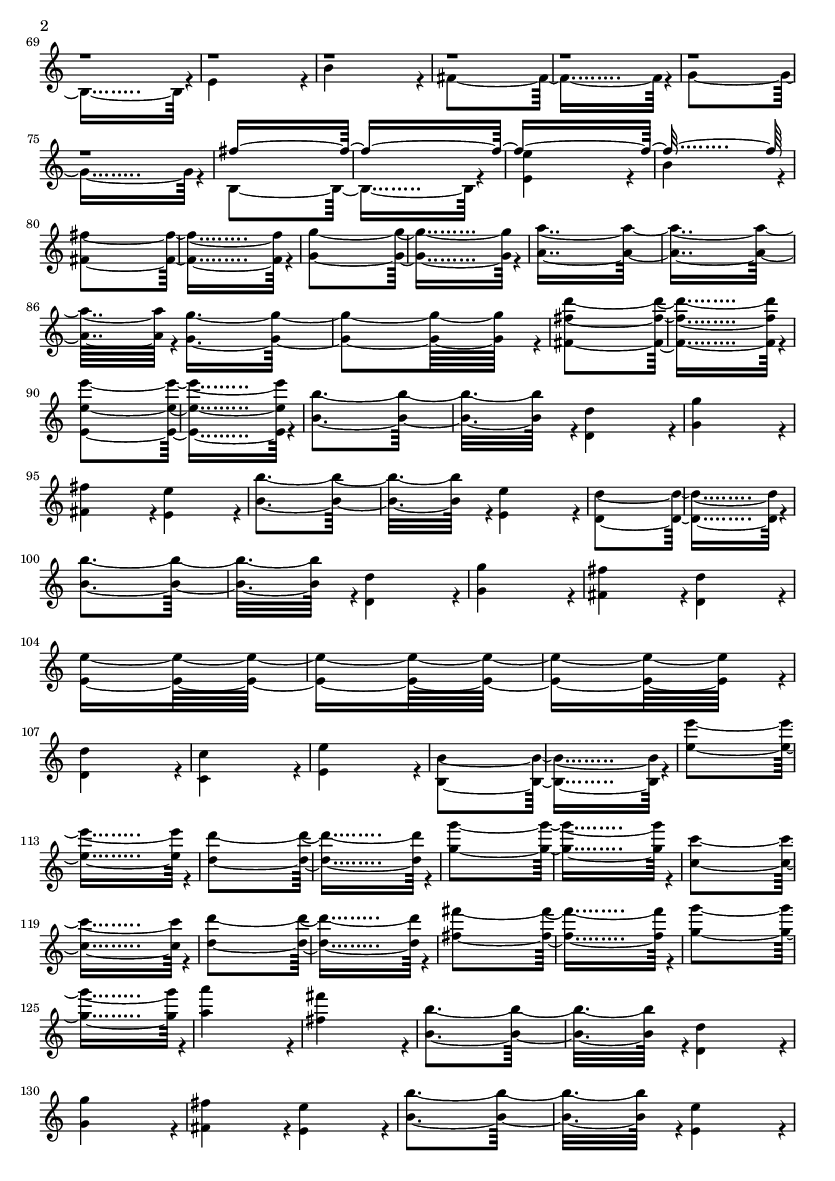 2

69

75

80

86

90

95

100

104

107

113

119

125

130